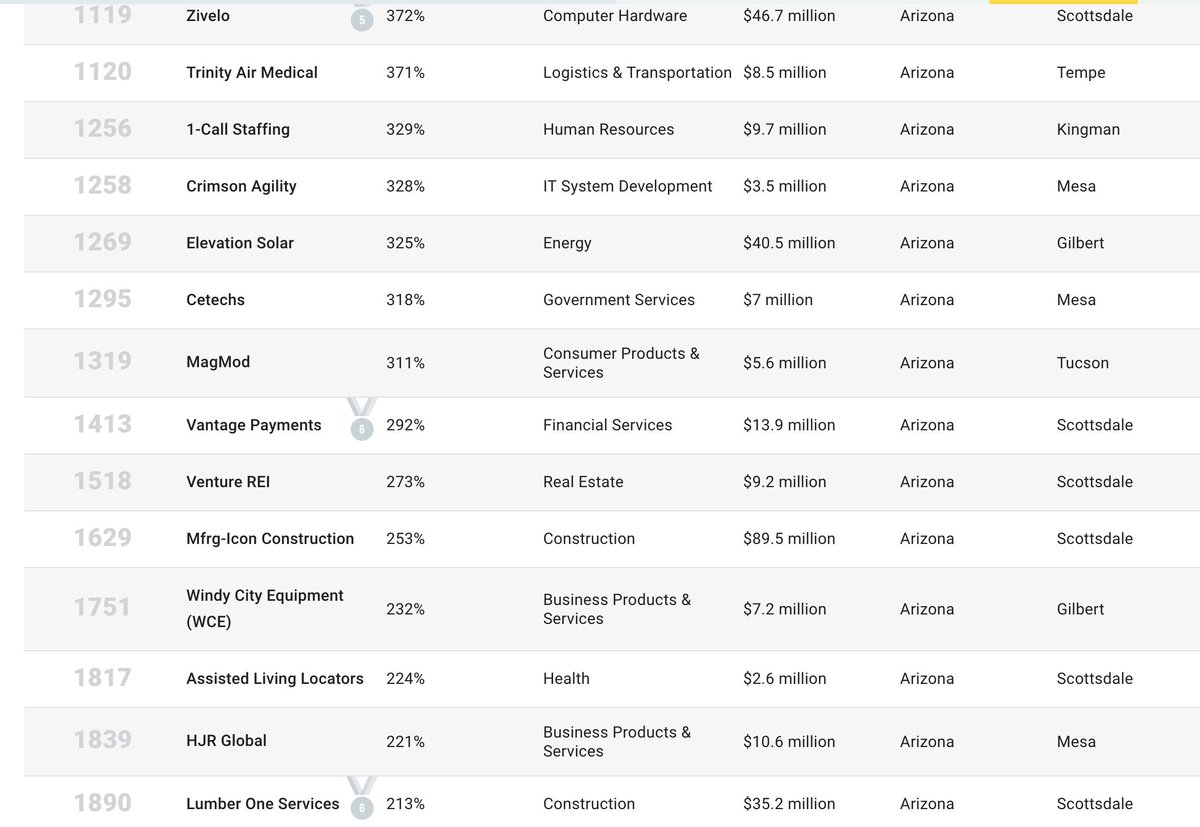 | | | | | | | |
|---|---|---|---|---|---|---|
| 1119 | Zivelo 5 | 372% | Computer Hardware | $46.7 million | Arizona | Scottsdale |
| 1120 | Trinity Air Medical | 371% | Logistics & Transportation | $8.5 million | Arizona | Tempe |
| 1256 | 1-Call Staffing | 329% | Human Resources | $9.7 million | Arizona | Kingman |
| 1258 | Crimson Agility | 328% | IT System Development | $3.5 million | Arizona | Mesa |
| 1269 | Elevation Solar | 325% | Energy | $40.5 million | Arizona | Gilbert |
| 1295 | Cetechs | 318% | Government Services | $7 million | Arizona | Mesa |
| 1319 | MagMod | 311% | Consumer Products & Services | $5.6 million | Arizona | Tucson |
| 1413 | Vantage Payments 6 | 292% | Financial Services | $13.9 million | Arizona | Scottsdale |
| 1518 | Venture REI | 273% | Real Estate | $9.2 million | Arizona | Scottsdale |
| 1629 | Mfrg-Icon Construction | 253% | Construction | $89.5 million | Arizona | Scottsdale |
| 1751 | Windy City Equipment (WCE) | 232% | Business Products & Services | $7.2 million | Arizona | Gilbert |
| 1817 | Assisted Living Locators | 224% | Health | $2.6 million | Arizona | Scottsdale |
| 1839 | HJR Global | 221% | Business Products & Services | $10.6 million | Arizona | Mesa |
| 1890 | Lumber One Services 6 | 213% | Construction | $35.2 million | Arizona | Scottsdale |